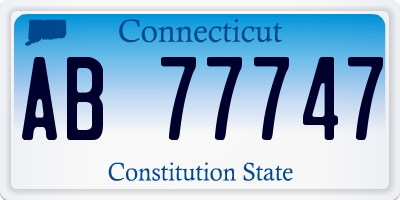 Connecticut

AB 77747

Constitution State